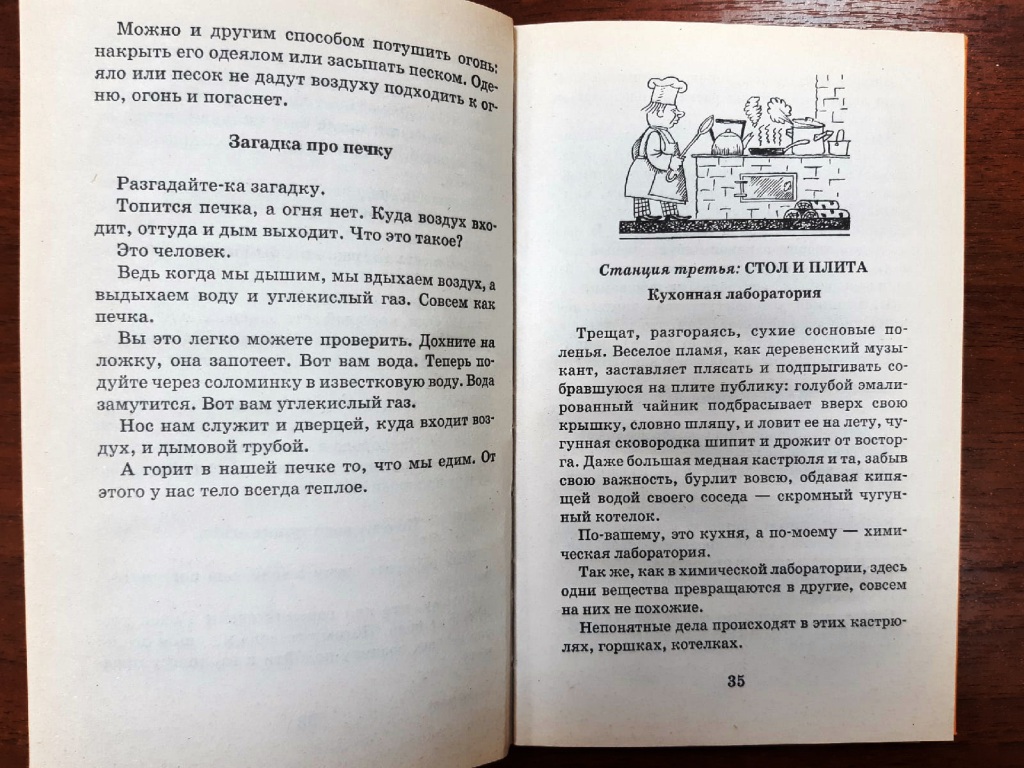 Можно и другим способом потушить огонь: накрыть его одеялом или засыпать песком. Одеяло или песок не дадут воздуху подходить к огню, огонь и погаснет.

Загадка про печку

Разгадайте-ка загадку.

Топится печка, а огня нет. Куда воздух входит, оттуда и дым выходит. Что это такое?

Это человек.

Ведь когда мы дышим, мы вдыхаем воздух, а выдыхаем воду и углекислый газ. Совсем как печка.

Вы это легко можете проверить. Дохните на ложку, она запотеет. Вот вам вода. Теперь подуйте через соломинку в известковую воду. Вода замутится. Вот вам углекислый газ.

Нос нам служит и дверцей, куда входит воздух, и дымовой трубой.

А горит в нашей печке то, что мы едим. От этого у нас тело всегда теплое.

Станция третья: СТОЛ И ПЛИТА

Кухонная лаборатория

Трещат, разгораясь, сухие сосновые поленья. Веселое пламя, как деревенский музыкант, заставляет плясать и подпрыгивать собравшуюся на плите публику: голубой эмалированный чайник подбрасывает вверх свою крышку, словно шляпу, и ловит ее на лету, чугунная сковородка шипит и дрожит от восторга. Даже большая медная кастрюля и та, забыв свою важность, бурлит вовсю, обдавая кипящей водой своего соседа — скромный чугунный котелок.

По-вашему, это кухня, а по-моему — химическая лаборатория.

Так же, как в химической лаборатории, здесь одни вещества превращаются в другие, совсем на них не похожие.

Непонятные дела происходят в этих кастрюлях, горшках, котелках.

35